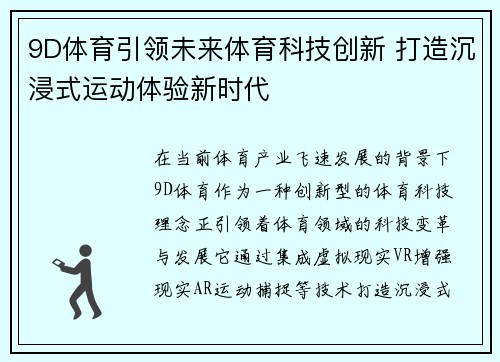 9D体育引领未来体育科技创新 打造沉浸式运动体验新时代

在当前体育产业飞速发展的背景下9D体育作为一种创新型的体育科技理念正引领着体育领域的科技变革与发展它通过集成虚拟现实VR增强现实AR运动捕捉等技术打造沉浸式